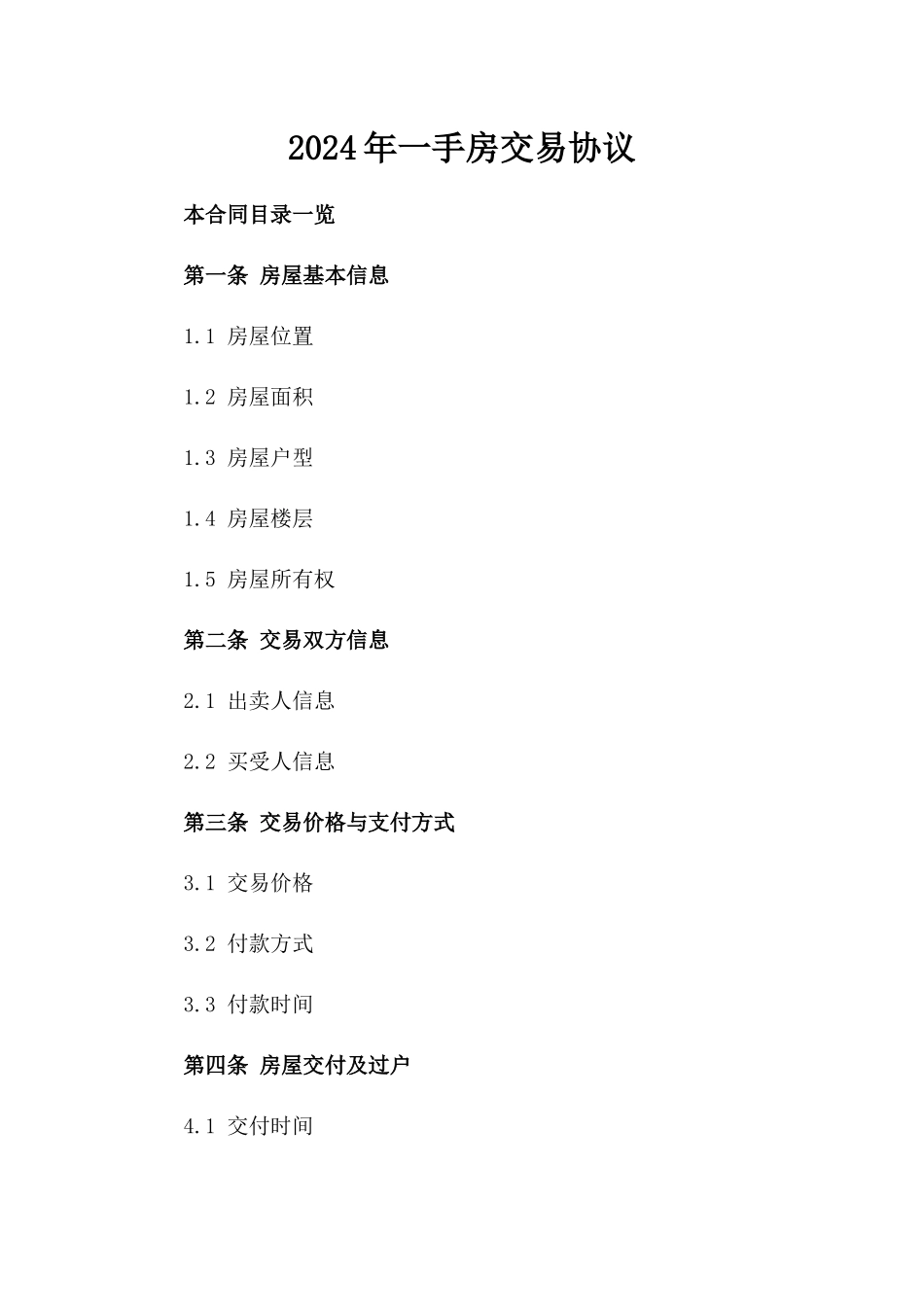 2024年一手房交易协议

本合同目录一览

第一条 房屋基本信息

1.1 房屋位置

1.2 房屋面积

1.3 房屋户型

1.4 房屋楼层

1.5 房屋所有权

第二条 交易双方信息

2.1 出卖人信息

2.2 买受人信息

第三条 交易价格与支付方式

3.1 交易价格

3.2 付款方式

3.3 付款时间

第四条 房屋交付及过户

4.1 交付时间